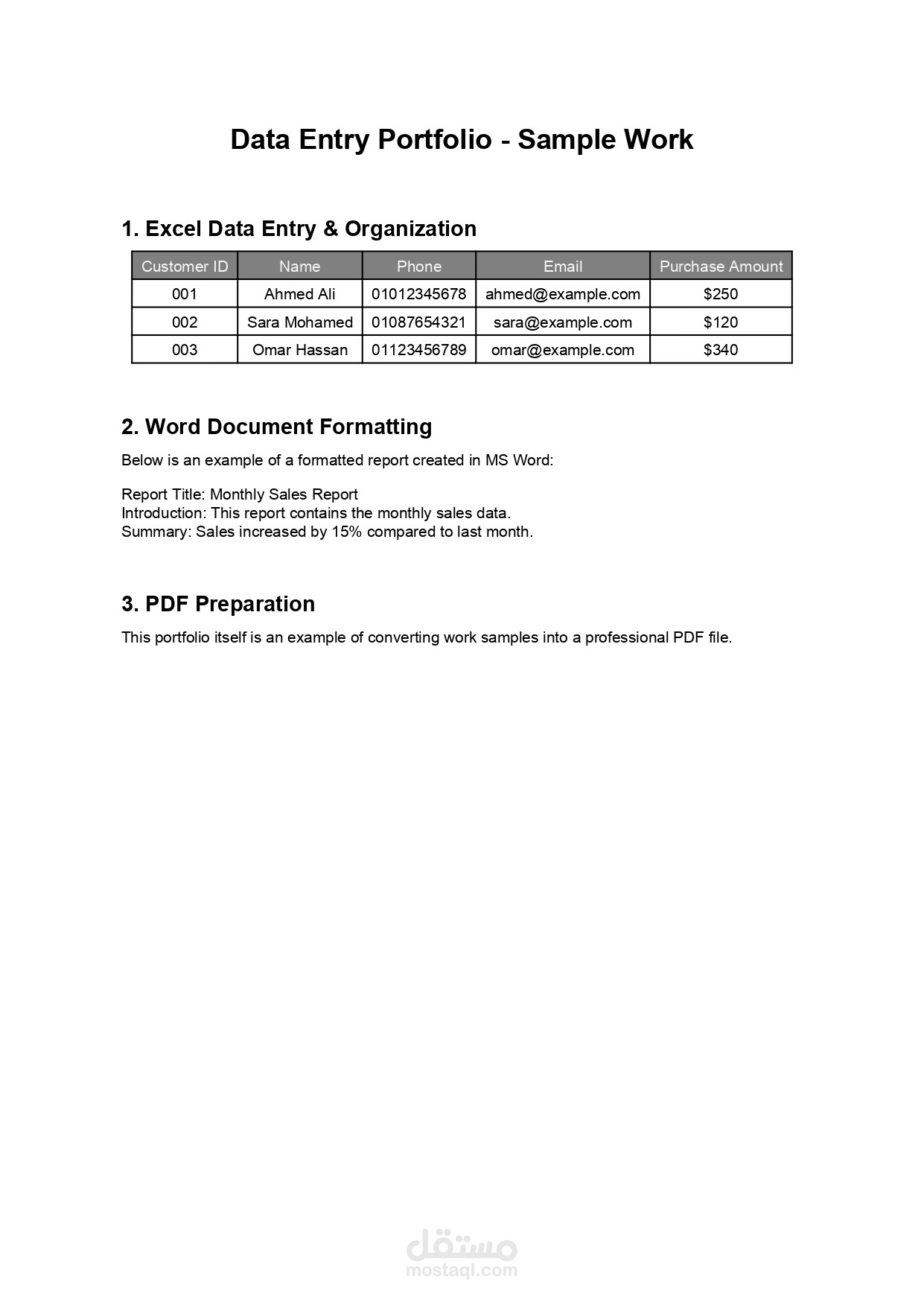 Data Entry Portfolio - Sample Work

1. Excel Data Entry & Organization

| Customer ID | Name | Phone | Email | Purchase Amount |
|---|---|---|---|---|
| 001 | Ahmed Ali | 01012345678 | ahmed@example.com | \$250 |
| 002 | Sara Mohamed | 01087654321 | sara@example.com | \$120 |
| 003 | Omar Hassan | 01123456789 | omar@example.com | \$340 |

2. Word Document Formatting

Below is an example of a formatted report created in MS Word:

Report Title: Monthly Sales Report
Introduction: This report contains the monthly sales data.
Summary: Sales increased by 15% compared to last month.

3. PDF Preparation

This portfolio itself is an example of converting work samples into a professional PDF file.

مستقل
mostaql.com